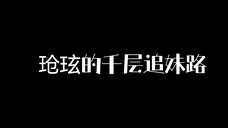 玱玹的千层追妹路